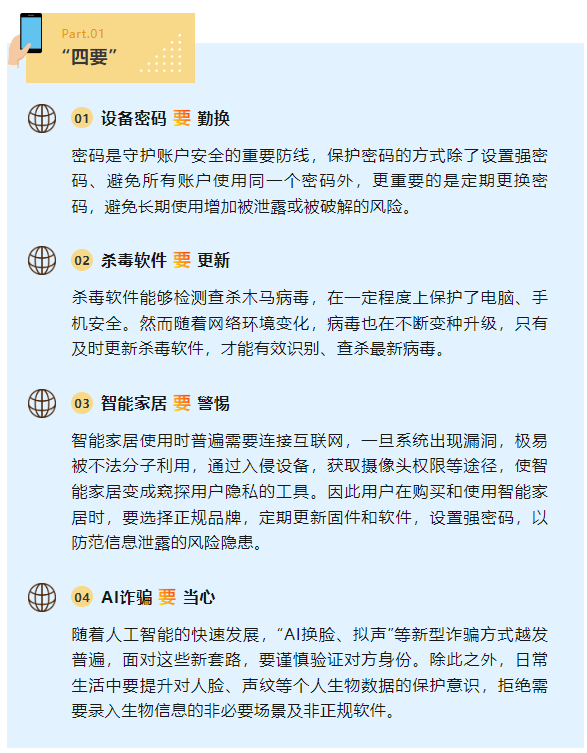 Part.01
“四要”

01 设备密码 要 勤换

密码是守护账户安全的重要防线，保护密码的方式除了设置强密码、避免所有账户使用同一个密码外，更重要的是定期更换密码，避免长期使用增加被泄露或被破解的风险。

02 杀毒软件 要 更新

杀毒软件能够检测查杀木马病毒，在一定程度上保护了电脑、手机安全。然而随着网络环境变化，病毒也在不断变种升级，只有及时更新杀毒软件，才能有效识别、查杀最新病毒。

03 智能家居 要 警惕

智能家居使用时普遍需要连接互联网，一旦系统出现漏洞，极易被不法分子利用，通过入侵设备，获取摄像头权限等途径，使智能家居变成窥探用户隐私的工具。因此用户在购买和使用智能家居时，要选择正规品牌，定期更新固件和软件，设置强密码，以防范信息泄露的风险隐患。

04 AI诈骗 要 当心

随着人工智能的快速发展，“AI换脸、拟声”等新型诈骗方式越发普遍，面对这些新套路，要谨慎验证对方身份。除此之外，日常生活中要提升对人脸、声纹等个人生物数据的保护意识，拒绝需要录入生物信息的非必要场景及非正规软件。